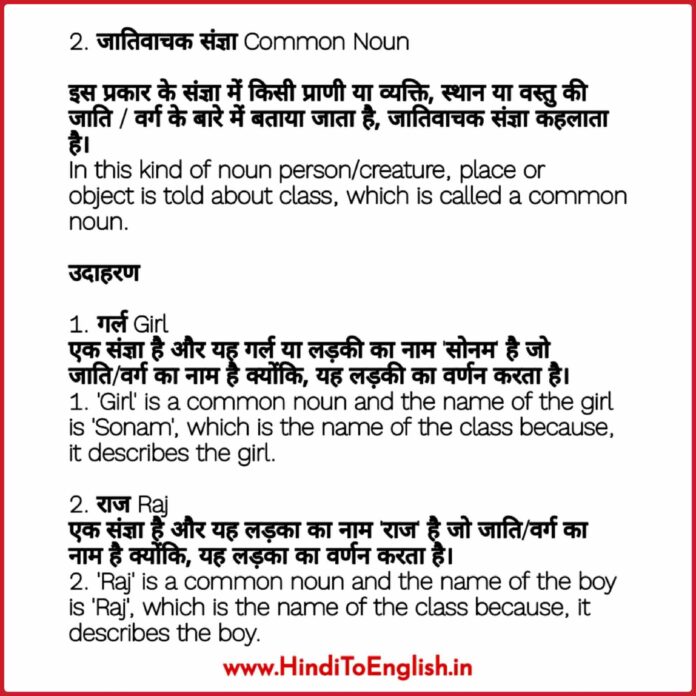 2. जातिवाचक संज्ञा Common Noun

इस प्रकार के संज्ञा में किसी प्राणी या व्यक्ति, स्थान या वस्तु की जाति / वर्ग के बारे में बताया जाता है, जातिवाचक संज्ञा कहलाता है।
In this kind of noun person/creature, place or object is told about class, which is called a common noun.

उदाहरण

1. गर्ल Girl
एक संज्ञा है और यह गर्ल या लड़की का नाम 'सोनम' है जो जाति/वर्ग का नाम है क्योंकि, यह लड़की का वर्णन करता है।
1. 'Girl' is a common noun and the name of the girl is 'Sonam', which is the name of the class because, it describes the girl.

2. राज Raj
एक संज्ञा है और यह लड़का का नाम 'राज' है जो जाति/वर्ग का नाम है क्योंकि, यह लड़का का वर्णन करता है।
2. 'Raj' is a common noun and the name of the boy is 'Raj', which is the name of the class because, it describes the boy.

www.HindiToEnglish.in